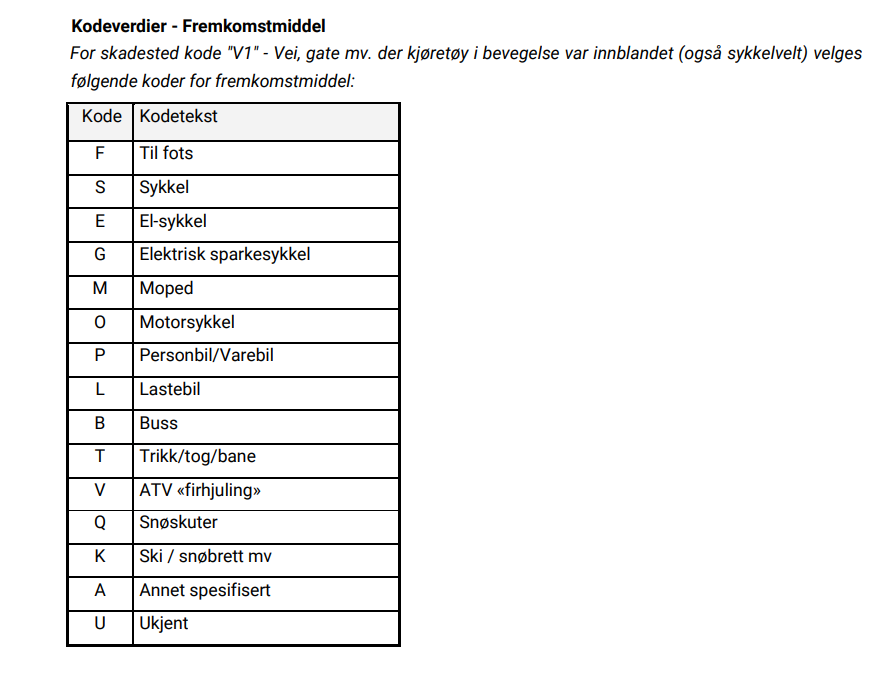 Kodeverdier - Fremkomstmiddel

For skadested kode "V1" - Vei, gate mv. der kjøretøy i bevegelse var innblandet (også sykkelvelt) velges følgende koder for fremkomstmiddel:

| Kode | Kodetekst |
|---|---|
| F | Til fots |
| S | Sykkel |
| E | El-sykkel |
| G | Elektrisk sparkesykkel |
| M | Moped |
| O | Motorsykkel |
| P | Personbil/Varebil |
| L | Lastebil |
| B | Buss |
| T | Trikk/tog/bane |
| V | ATV «firhjuling» |
| Q | Snøskuter |
| K | Ski / snøbrett mv |
| A | Annet spesifisert |
| U | Ukjent |